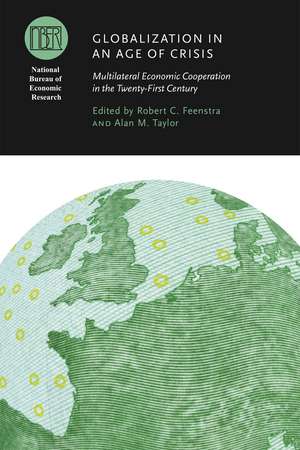 NBER

National Bureau of Economic Research

GLOBALIZATION IN AN AGE OF CRISIS

Multilateral Economic Cooperation in the Twenty-First Century

Edited by Robert C. Feenstra AND Alan M. Taylor